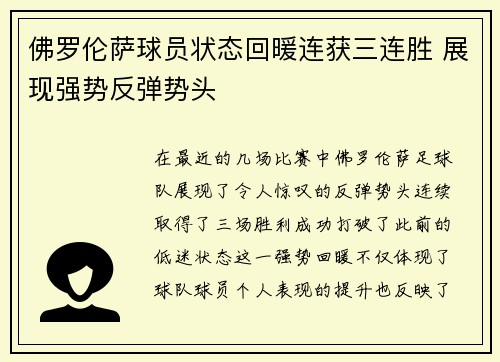 佛罗伦萨球员状态回暖连获三连胜 展现强势反弹势头

在最近的几场比赛中佛罗伦萨足球队展现了令人惊叹的反弹势头连续取得了三场胜利成功打破了此前的低迷状态这一强势回暖不仅体现了球队球员个人表现的提升也反映了